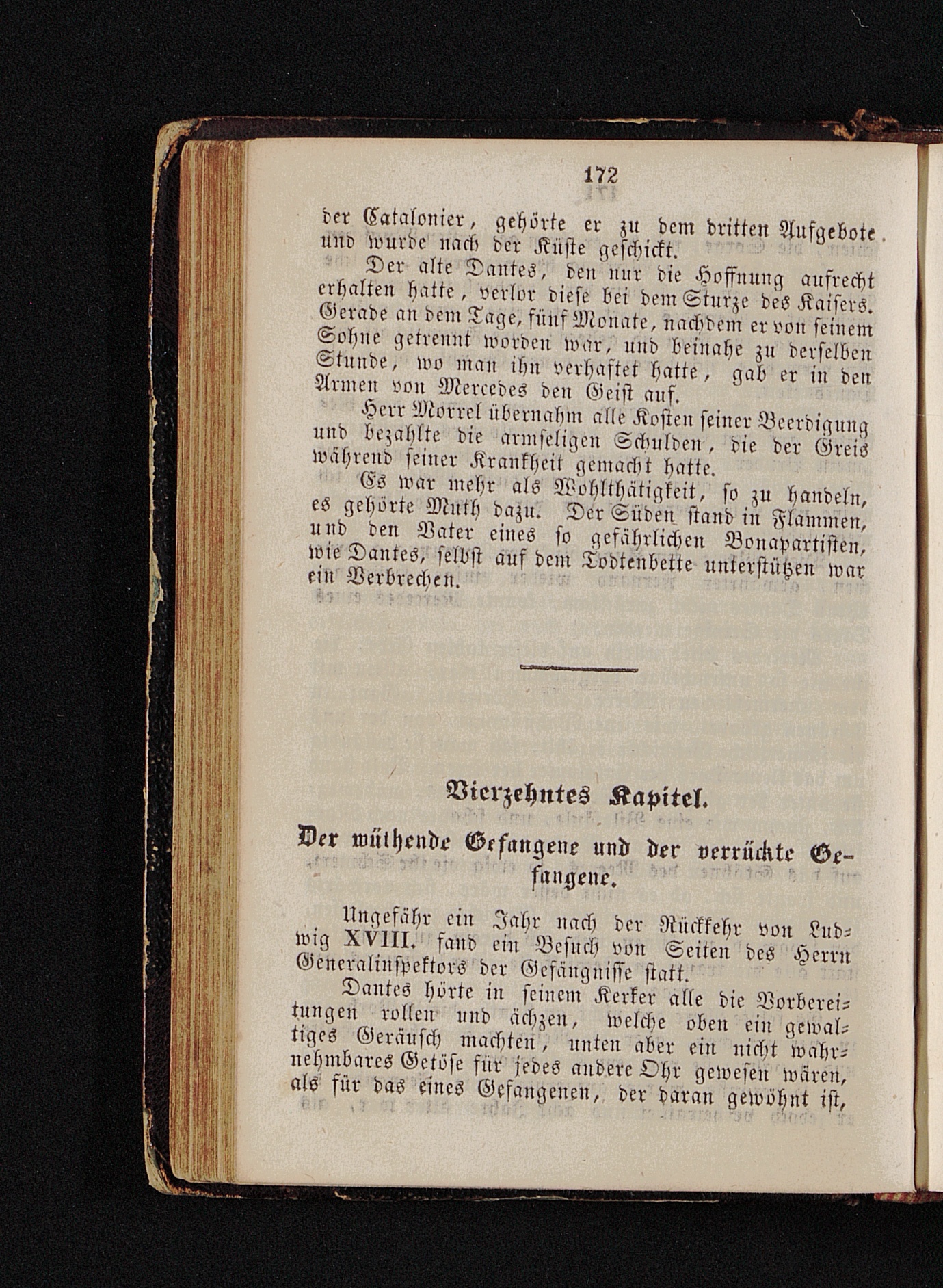 172

der Catalonier, gehörte er zu dem dritten Aufgebote und wurde nach der Küste geschickt.

Der alte Dantes, den nur die Hoffnung aufrecht erhalten hatte, verlor diese bei dem Sturze des Kaisers. Gerade an dem Tage, fünf Monate, nachdem er von seinem Sohne getrennt worden war, und beinahe zu derselben Stunde, wo man ihn verhaftet hatte, gab er in den Armen von Mercedes den Geist auf.

Herr Morrel übernahm alle Kosten seiner Beerdigung und bezahlte die armseligen Schulden, die der Greis während seiner Krankheit gemacht hatte.

Es war mehr als Wohlthätigkeit, so zu handeln, es gehörte Muth dazu. Der Süden stand in Flammen, und den Vater eines so gefährlichen Bonapartisten, wie Dantes, selbst auf dem Todtenbette unterstützen war ein Verbrechen.

Vierzehntes Kapitel.

Der wüthende Gefangene und der verrückte Gefangene.

Ungefähr ein Jahr nach der Rückkehr von Ludwig XVIII. fand ein Besuch von Seiten des Herrn Generalinspektors der Gefängnisse statt.

Dantes hörte in seinem Kerker alle die Vorbereitungen rollen und ächzen, welche oben ein gewaltiges Geräusch machten, unten aber ein nicht wahrnehmbares Getöse für jedes andere Ohr gewesen wären, als für das eines Gefangenen, der daran gewöhnt ist,